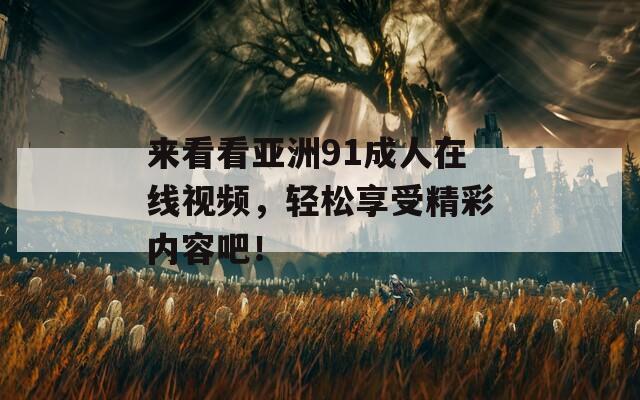 来看看亚洲91成人在线视频，轻松享受精彩内容吧！